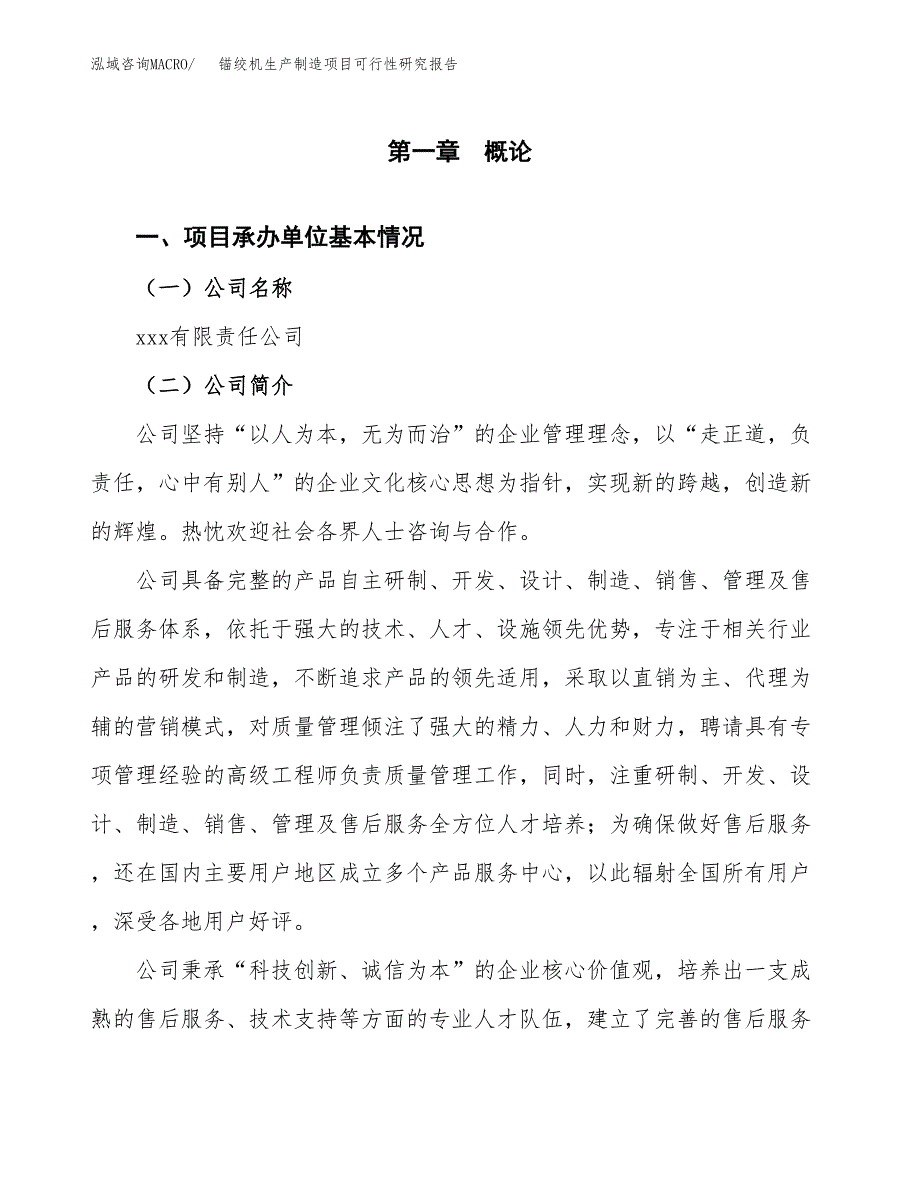 泓域咨询MACRO/　锚绞机生产制造项目可行性研究报告

第一章　概论

一、项目承办单位基本情况

（一）公司名称

xxx有限责任公司

（二）公司简介

公司坚持“以人为本，无为而治”的企业管理理念，以“走正道，负责任，心中有别人”的企业文化核心思想为指针，实现新的跨越，创造新的辉煌。热忱欢迎社会各界人士咨询与合作。

公司具备完整的产品自主研制、开发、设计、制造、销售、管理及售后服务体系，依托于强大的技术、人才、设施领先优势，专注于相关行业产品的研发和制造，不断追求产品的领先适用，采取以直销为主、代理为辅的营销模式，对质量管理倾注了强大的精力、人力和财力，聘请具有专项管理经验的高级工程师负责质量管理工作，同时，注重研制、开发、设计、制造、销售、管理及售后服务全方位人才培养；为确保做好售后服务，还在国内主要用户地区成立多个产品服务中心，以此辐射全国所有用户，深受各地用户好评。

公司秉承“科技创新、诚信为本”的企业核心价值观，培养出一支成熟的售后服务、技术支持等方面的专业人才队伍，建立了完善的售后服务